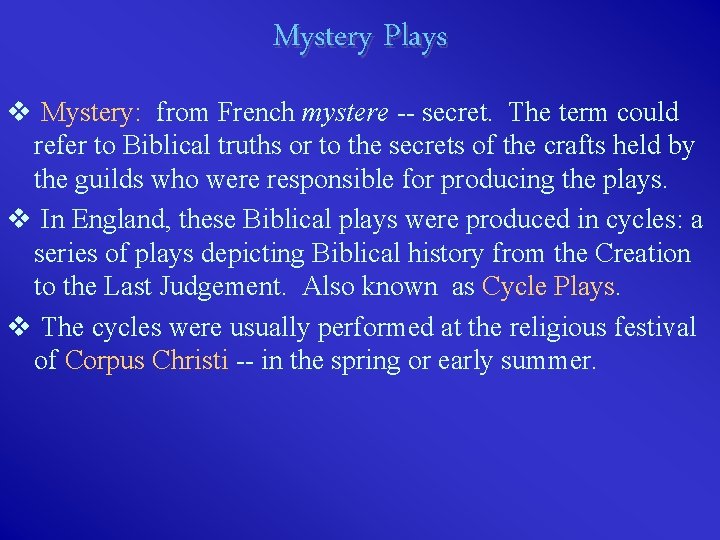 Mystery Plays

❖ Mystery: from French mystere -- secret. The term could refer to Biblical truths or to the secrets of the crafts held by the guilds who were responsible for producing the plays.

❖ In England, these Biblical plays were produced in cycles: a series of plays depicting Biblical history from the Creation to the Last Judgement. Also known as Cycle Plays.

❖ The cycles were usually performed at the religious festival of Corpus Christi -- in the spring or early summer.